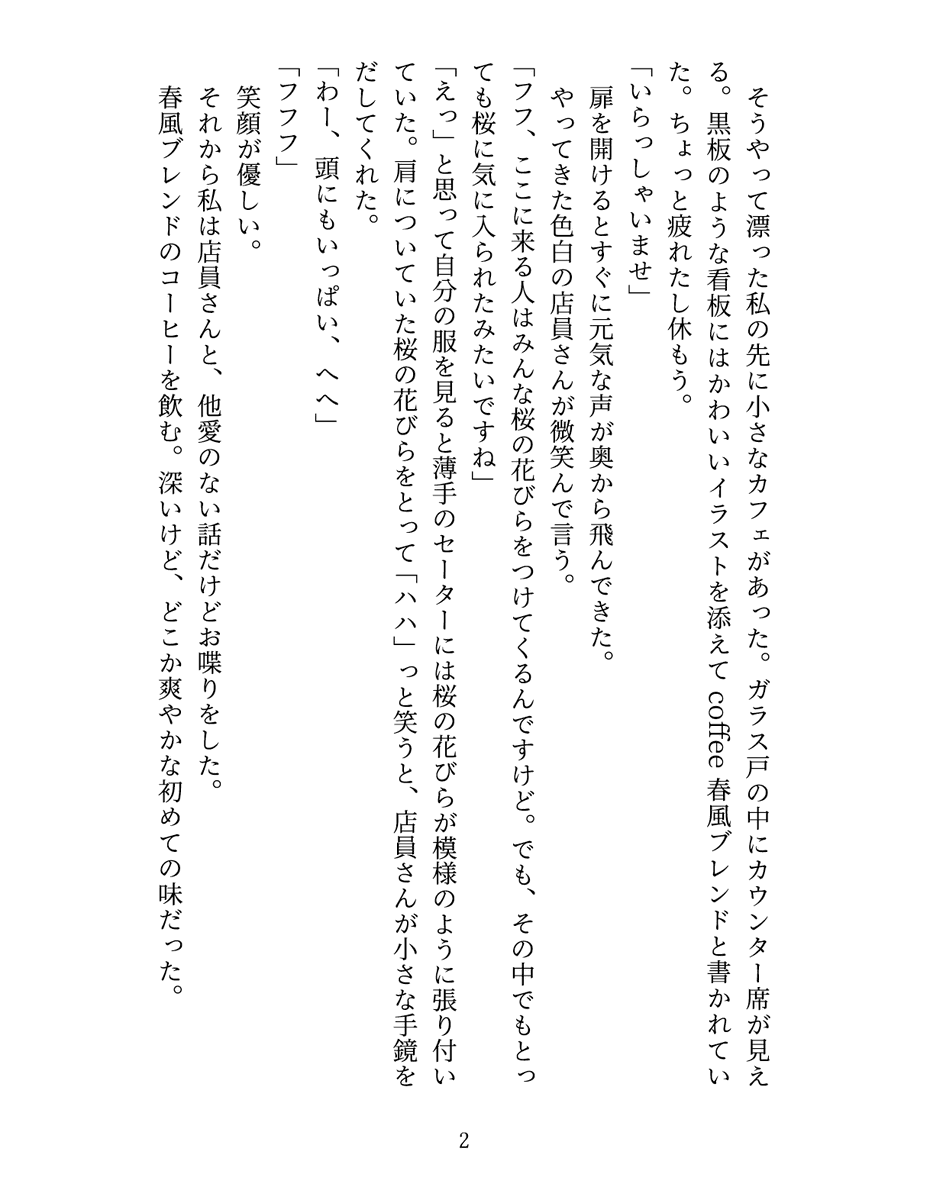 そうやって漂った私の先に小さなカフェがあった。ガラス戸の中にカウンター席が見える。黒板のような看板にはかわいいイラストを添えて coffee 春風ブレンドと書かれていた。ちょっと疲れたし休もう。
「いらっしゃいませ」
扉を開けるとすぐに元気な声が奥から飛んできた。
やってきた色白の店員さんが微笑んで言う。
「フフ、ここに来る人はみんな桜の花びらをつけてくるんですけど。でも、その中でもとっても桜に気に入られたみたいですね」
「えっ」と思って自分の服を見ると薄手のセーターには桜の花びらが模様のように張り付いていた。肩についていた桜の花びらをとって「ハハ」っと笑うと、店員さんが小さな手鏡をだしてくれた。
「わー、頭にもいっぱい、へへ」
「フフフ」
笑顔が優しい。
それから私は店員さんと、他愛のない話だけどお喋りをした。
春風ブレンドのコーヒーを飲む。深いけど、どこか爽やかな初めての味だった。

2